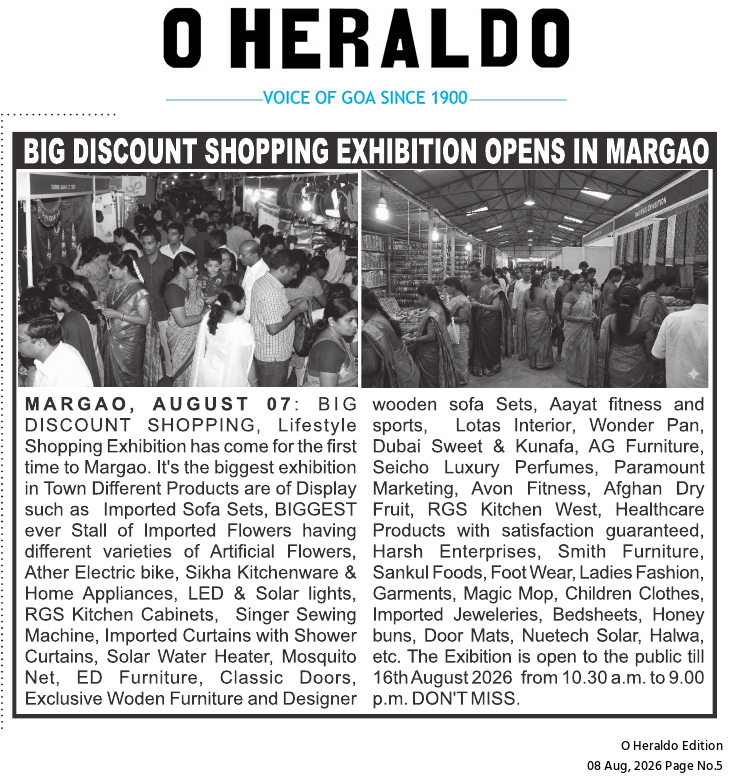 O HERALDO

VOICE OF GOA SINCE 1900

BIG DISCOUNT SHOPPING EXHIBITION OPENS IN MARGAO

MARGAO, AUGUST 07: BIG DISCOUNT SHOPPING, Lifestyle Shopping Exhibition has come for the first time to Margao. It's the biggest exhibition in Town Different Products are of Display such as Imported Sofa Sets, BIGGEST ever Stall of Imported Flowers having different varieties of Artificial Flowers, Ather Electric bike, Sikha Kitchenware & Home Appliances, LED & Solar lights, RGS Kitchen Cabinets, Singer Sewing Machine, Imported Curtains with Shower Curtains, Solar Water Heater, Mosquito Net, ED Furniture, Classic Doors, Exclusive Woden Furniture and Designer wooden sofa Sets, Aayat fitness and sports, Lotas Interior, Wonder Pan, Dubai Sweet & Kunafa, AG Furniture, Seicho Luxury Perfumes, Paramount Marketing, Avon Fitness, Afghan Dry Fruit, RGS Kitchen West, Healthcare Products with satisfaction guaranteed, Harsh Enterprises, Smith Furniture, Sankul Foods, Foot Wear, Ladies Fashion, Garments, Magic Mop, Children Clothes, Imported Jeweleries, Bedsheets, Honey buns, Door Mats, Nuetech Solar, Halwa, etc. The Exibition is open to the public till 16th August 2026 from 10.30 a.m. to 9.00 p.m. DON'T MISS.

O Heraldo Edition
08 Aug, 2026 Page No.5